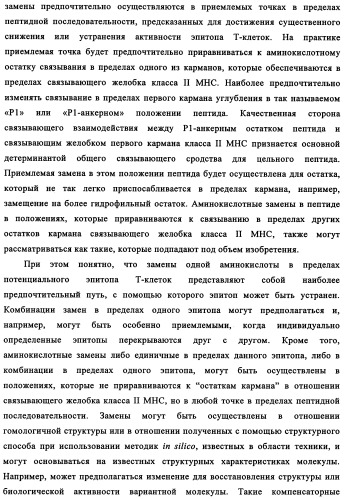 замены предпочтительно осуществляются в приемлемых точках в пределах пептидной последовательности, предсказанных для достижения существенного снижения или устранения активности эпитопа Т-клеток. На практике приемлемая точка будет предпочтительно приравниваться к аминокислотному остатку связывания в пределах одного из карманов, которые обеспечиваются в пределах связывающего желобка класса II МНС. Наиболее предпочтительно изменять связывание в пределах первого кармана углубления в так называемом «Р1» или «Р1-анкерном» положении пептида. Качественная сторона связывающего взаимодействия между Р1-анкерным остатком пептида и связывающим желобком первого кармана класса II МНС признается основной детерминантой общего связывающего сродства для цельного пептида. Приемлемая замена в этом положении пептида будет осуществлена для остатка, который не так легко приспосабливается в пределах кармана, например, замещение на более гидрофильный остаток. Аминокислотные замены в пептиде в положениях, которые приравниваются к связыванию в пределах других остатков кармана связывающего желобка класса II МНС, также могут рассматриваться как такие, которые подпадают под объем изобретения.

При этом понятно, что замены одной аминокислоты в пределах потенциального эпитопа Т-клеток представляют собой наиболее предпочтительный путь, с помощью которого эпитоп может быть устранен. Комбинации замен в пределах одного эпитопа могут предполагаться и, например, могут быть особенно приемлемыми, когда индивидуально определенные эпитопы перекрываются друг с другом. Кроме того, аминокислотные замены либо единичные в пределах данного эпитопа, либо в комбинации в пределах одного эпитопа, могут быть осуществлены в положениях, которые не приравниваются к “остаткам кармана” в отношении связывающего желобка класса II МНС, но в любой точке в пределах пептидной последовательности. Замены могут быть осуществлены в отношении гомологичной структуры или в отношении полученных с помощью структурного способа при использовании методик in silico, известных в области техники, и могут основываться на известных структурных характеристиках молекулы. Например, может предполагаться изменение для восстановления структуры или биологической активности вариантной молекулы. Такие компенсаторные